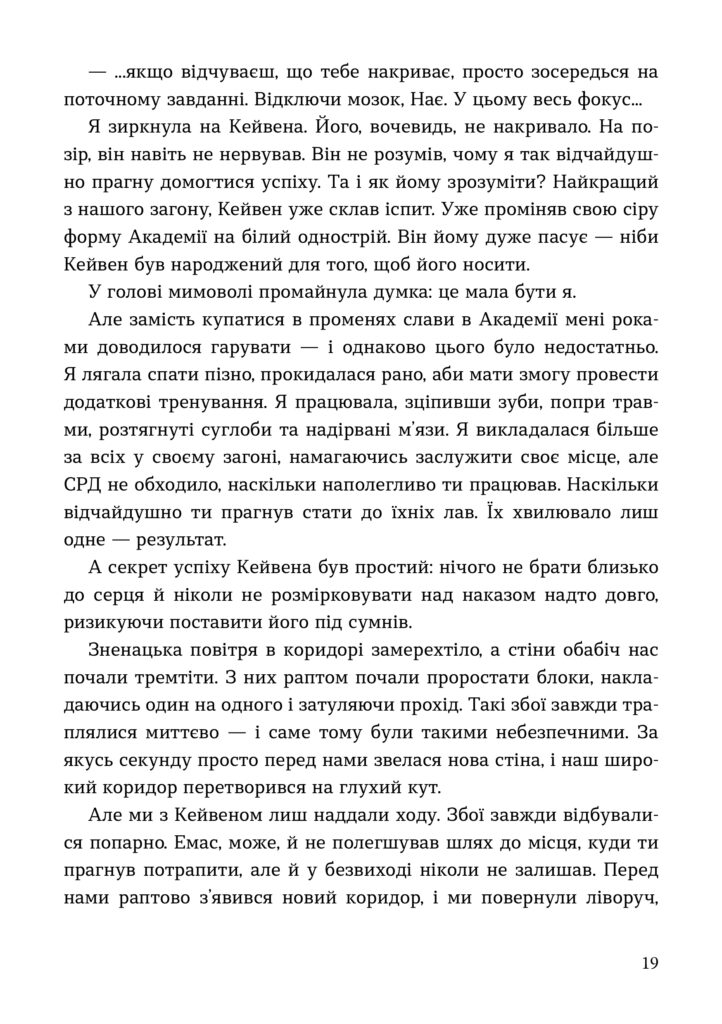 — ...якщо відчуваєш, що тебе накриває, просто зосередься на поточному завданні. Відключи мозок, Нає. У цьому весь фокус...

Я зиркнула на Кейвена. Його, вочевидь, не накривало. На позір, він навіть не нервував. Він не розумів, чому я так відчайдушно прагну домогтися успіху. Та і як йому зрозуміти? Найкращий з нашого загону, Кейвен уже склав іспит. Уже проміняв свою сіру форму Академії на білий однострій. Він йому дуже пасує — ніби Кейвен був народжений для того, щоб його носити.

У голові мимоволі промайнула думка: це мала бути я.

Але замість купатися в променях слави в Академії мені роками доводилося гарувати — і однаково цього було недостатньо. Я лягала спати пізно, прокидалася рано, аби мати змогу провести додаткові тренування. Я працювала, зціпивши зуби, попри травми, розтягнуті суглоби та надірвані м'язи. Я викладалася більше за всіх у своєму загоні, намагаючись заслужити своє місце, але СРД не обходило, наскільки наполегливо ти працював. Наскільки відчайдушно ти прагнув стати до їхніх лав. Їх хвилювало лиш одне — результат.

А секрет успіху Кейвена був простий: нічого не брати близько до серця й ніколи не розмірковувати над наказом надто довго, ризикуючи поставити його під сумнів.

Зненацька повітря в коридорі замерехтіло, а стіни обабіч нас почали тремтіти. З них раптом почали проростати блоки, накладаючись один на одного і затуляючи прохід. Такі збої завжди траплялися миттєво — і саме тому були такими небезпечними. За якусь секунду просто перед нами звелася нова стіна, і наш широкий коридор перетворився на глухий кут.

Але ми з Кейвеном лиш наддали ходу. Збої завжди відбувалися попарно. Емас, може, й не полегшував шлях до місця, куди ти прагнув потрапити, але й у безвиході ніколи не залишав. Перед нами раптово з'явився новий коридор, і ми повернули ліворуч,

19